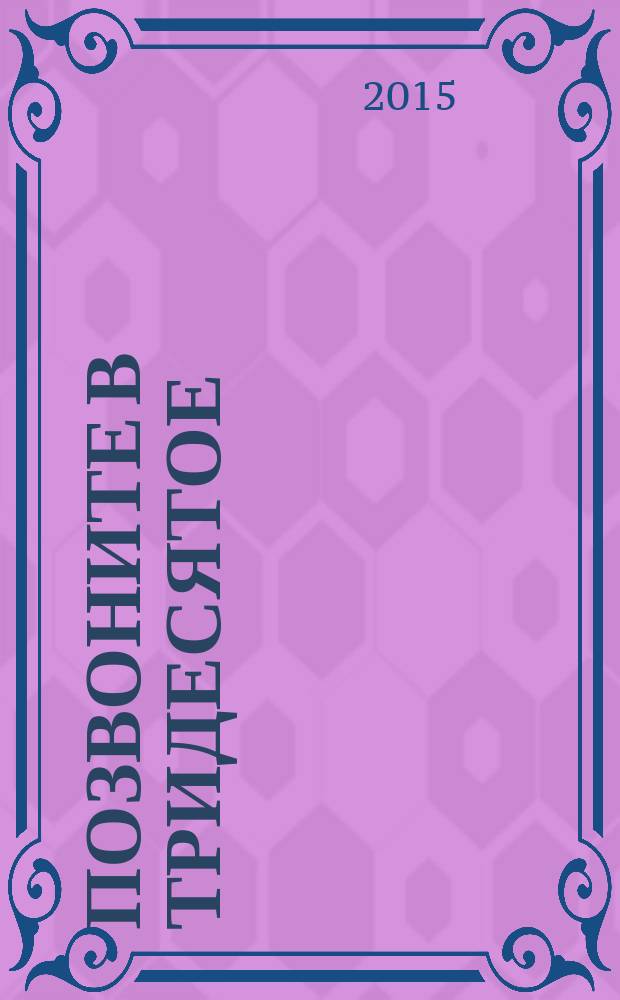 2015

ПОЗВОНИТЕ В ТРИДЕСЯТОЕ